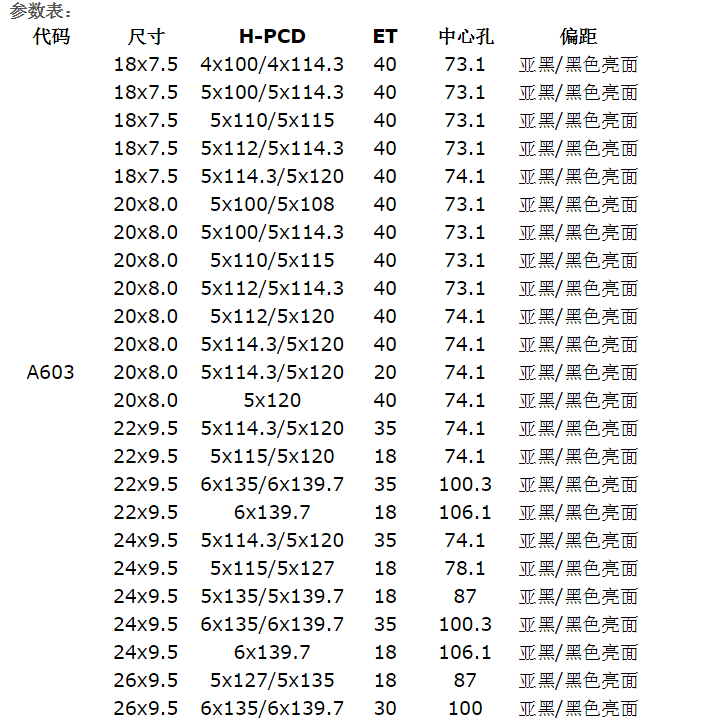 参数表：

| 代码 | 尺寸 | H-PCD | ET | 中心孔 | 偏距 |
|---|---|---|---|---|---|
| | 18x7.5 | 4x100/4x114.3 | 40 | 73.1 | 亚黑/黑色亮面 |
| | 18x7.5 | 5x100/5x114.3 | 40 | 73.1 | 亚黑/黑色亮面 |
| | 18x7.5 | 5x110/5x115 | 40 | 73.1 | 亚黑/黑色亮面 |
| | 18x7.5 | 5x112/5x114.3 | 40 | 73.1 | 亚黑/黑色亮面 |
| | 18x7.5 | 5x114.3/5x120 | 40 | 74.1 | 亚黑/黑色亮面 |
| | 20x8.0 | 5x100/5x108 | 40 | 73.1 | 亚黑/黑色亮面 |
| | 20x8.0 | 5x100/5x114.3 | 40 | 73.1 | 亚黑/黑色亮面 |
| | 20x8.0 | 5x110/5x115 | 40 | 73.1 | 亚黑/黑色亮面 |
| | 20x8.0 | 5x112/5x114.3 | 40 | 73.1 | 亚黑/黑色亮面 |
| | 20x8.0 | 5x112/5x120 | 40 | 74.1 | 亚黑/黑色亮面 |
| | 20x8.0 | 5x114.3/5x120 | 40 | 74.1 | 亚黑/黑色亮面 |
| A603 | 20x8.0 | 5x114.3/5x120 | 20 | 74.1 | 亚黑/黑色亮面 |
| | 20x8.0 | 5x120 | 40 | 74.1 | 亚黑/黑色亮面 |
| | 22x9.5 | 5x114.3/5x120 | 35 | 74.1 | 亚黑/黑色亮面 |
| | 22x9.5 | 5x115/5x120 | 18 | 74.1 | 亚黑/黑色亮面 |
| | 22x9.5 | 6x135/6x139.7 | 35 | 100.3 | 亚黑/黑色亮面 |
| | 22x9.5 | 6x139.7 | 18 | 106.1 | 亚黑/黑色亮面 |
| | 24x9.5 | 5x114.3/5x120 | 35 | 74.1 | 亚黑/黑色亮面 |
| | 24x9.5 | 5x115/5x127 | 18 | 78.1 | 亚黑/黑色亮面 |
| | 24x9.5 | 5x135/5x139.7 | 18 | 87 | 亚黑/黑色亮面 |
| | 24x9.5 | 6x135/6x139.7 | 35 | 100.3 | 亚黑/黑色亮面 |
| | 24x9.5 | 6x139.7 | 18 | 106.1 | 亚黑/黑色亮面 |
| | 26x9.5 | 5x127/5x135 | 18 | 87 | 亚黑/黑色亮面 |
| | 26x9.5 | 6x135/6x139.7 | 30 | 100 | 亚黑/黑色亮面 |